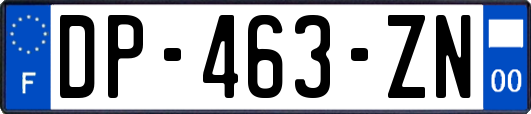 F
DP-463-ZN
00